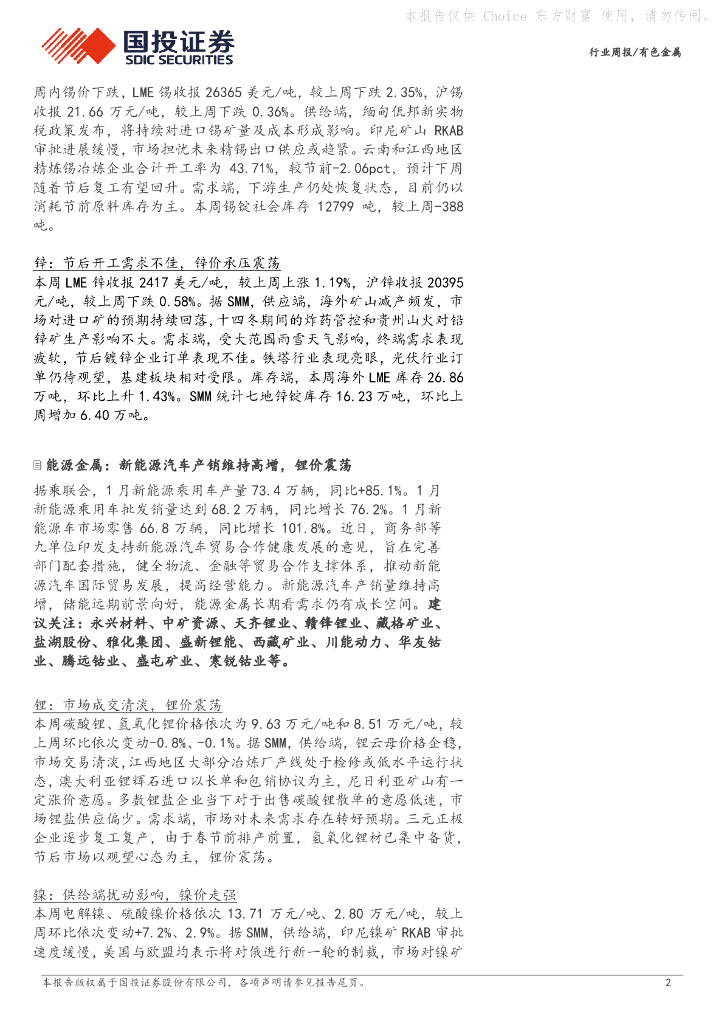 本报告仅供 Choice 东方财富 使用，请勿传阅。

国投证券
SDIC SECURITIES

行业周报/有色金属

周内锡价下跌，LME 锡收报 26365 美元/吨，较上周下跌 2.35%，沪锡收报 21.66 万元/吨，较上周下跌 0.36%。供给端，缅甸佤邦新实物税政策发布，将持续对进口锡矿量及成本形成影响。印尼矿山 RKAB 审批进展缓慢，市场担忧未来精锡出口供应或趋紧。云南和江西地区精炼锡冶炼企业合计开工率为 43.71%，较节前-2.06pct，预计下周随着节后复工有望回升。需求端，下游生产仍处恢复状态，目前仍以消耗节前原料库存为主。本周锡锭社会库存 12799 吨，较上周-388 吨。

锌：节后开工需求不佳，锌价承压震荡
本周 LME 锌收报 2417 美元/吨，较上周上涨 1.19%，沪锌收报 20395 元/吨，较上周下跌 0.58%。据 SMM，供应端，海外矿山减产频发，市场对进口矿的预期持续回落，十四冬期间的炸药管控和贵州山火对铅锌矿生产影响不大。需求端，受大范围雨雪天气影响，终端需求表现疲软，节后镀锌企业订单表现不佳。铁塔行业表现亮眼，光伏行业订单仍待观望，基建板块相对受限。库存端，本周海外 LME 库存 26.86 万吨，环比上升 1.43%。SMM 统计七地锌锭库存 16.23 万吨，环比上周增加 6.40 万吨。

能源金属：新能源汽车产销维持高增，锂价震荡
据乘联会，1 月新能源乘用车产量 73.4 万辆，同比+85.1%。1 月新能源乘用车批发销量达到 68.2 万辆，同比增长 76.2%。1 月新能源车市场零售 66.8 万辆，同比增长 101.8%。近日，商务部等九单位印发支持新能源汽车贸易合作健康发展的意见，旨在完善部门配套措施，健全物流、金融等贸易合作支撑体系，推动新能源汽车国际贸易发展，提高经营能力。新能源汽车产销量维持高增，储能远期前景向好，能源金属长期看需求仍有成长空间。建议关注：永兴材料、中矿资源、天齐锂业、赣锋锂业、藏格矿业、盐湖股份、雅化集团、盛新锂能、西藏矿业、川能动力、华友钴业、腾远钴业、盛屯矿业、寒锐钴业等。

锂：市场成交清淡，锂价震荡
本周碳酸锂、氢氧化锂价格依次为 9.63 万元/吨和 8.51 万元/吨，较上周环比依次变动-0.8%、-0.1%。据 SMM，供给端，锂云母价格企稳，市场交易清淡，江西地区大部分冶炼厂产线处于检修或低水平运行状态，澳大利亚锂辉石进口以长单和包销协议为主，尼日利亚矿山有一定涨价意愿。多数锂盐企业当下对于出售碳酸锂散单的意愿低迷，市场锂盐供应偏少。需求端，市场对未来需求存在转好预期。三元正极企业逐步复工复产，由于春节前排产前置，氢氧化锂材已集中备货，节后市场以观望心态为主，锂价震荡。

镍：供给端扰动影响，镍价走强
本周电解镍、硫酸镍价格依次 13.71 万元/吨、2.80 万元/吨，较上周环比依次变动+7.2%、2.9%。据 SMM，供给端，印尼镍矿 RKAB 审批速度缓慢，美国与欧盟均表示将对俄进行新一轮的制裁，市场对镍矿

本报告版权属于国投证券股份有限公司，各项声明请参见报告尾页。 2